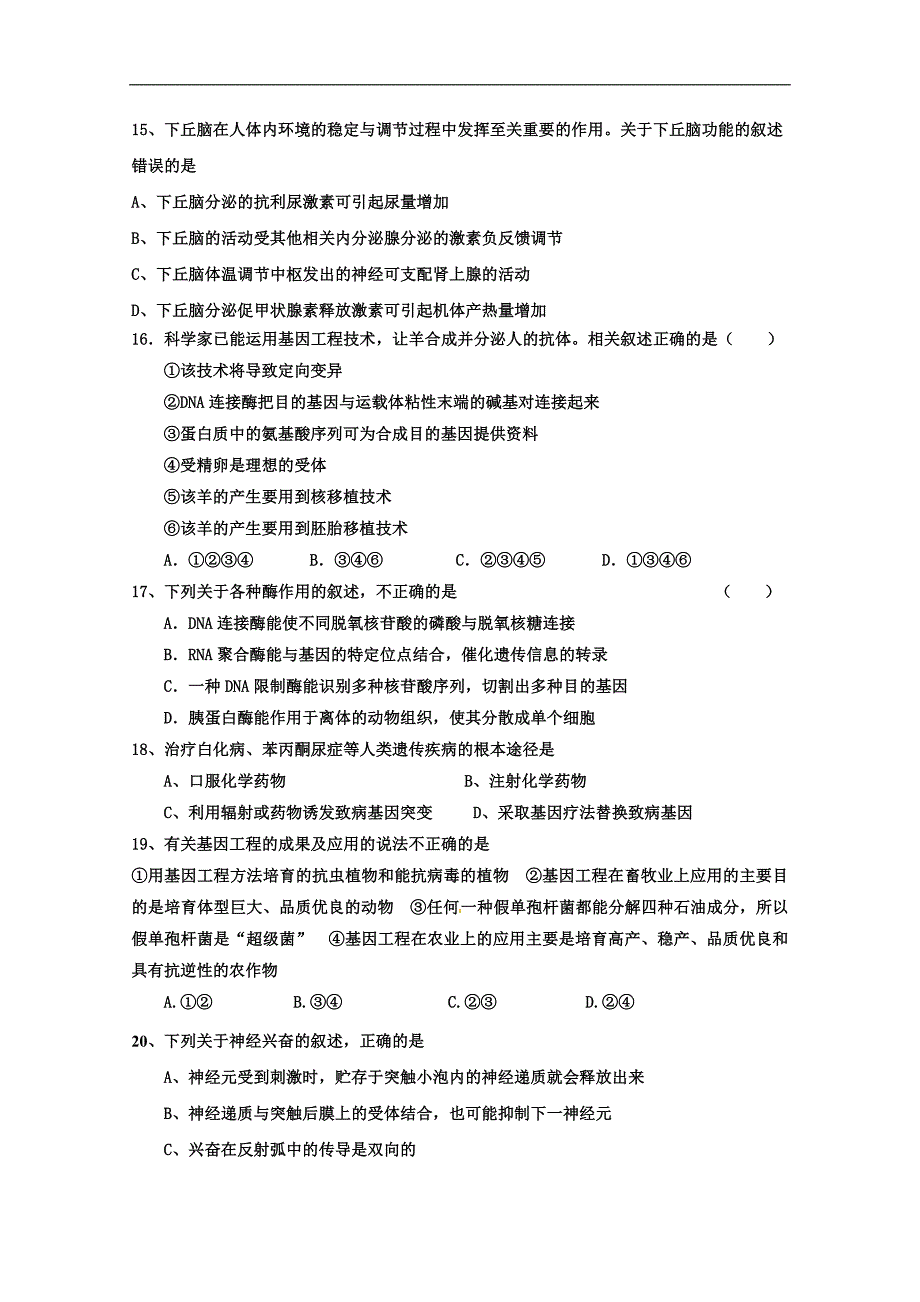 15、下丘脑在人体内环境的稳定与调节过程中发挥至关重要的作用。关于下丘脑功能的叙述错误的是

A、下丘脑分泌的抗利尿激素可引起尿量增加

B、下丘脑的活动受其他相关内分泌腺分泌的激素负反馈调节

C、下丘脑体温调节中枢发出的神经可支配肾上腺的活动

D、下丘脑分泌促甲状腺素释放激素可引起机体产热量增加

16．科学家已能运用基因工程技术，让羊合成并分泌人的抗体。相关叙述正确的是（　　）

①该技术将导致定向变异

②DNA 连接酶把目的基因与运载体粘性末端的碱基对连接起来

③蛋白质中的氨基酸序列可为合成目的基因提供资料

④受精卵是理想的受体

⑤该羊的产生要用到核移植技术

⑥该羊的产生要用到胚胎移植技术

A．①②③④　　B．③④⑥　　C．②③④⑤　　D．①③④⑥

17、下列关于各种酶作用的叙述，不正确的是　　（　　）

A．DNA 连接酶能使不同脱氧核苷酸的磷酸与脱氧核糖连接

B．RNA 聚合酶能与基因的特定位点结合，催化遗传信息的转录

C．一种 DNA 限制酶能识别多种核苷酸序列，切割出多种目的基因

D．胰蛋白酶能作用于离体的动物组织，使其分散成单个细胞

18、治疗白化病、苯丙酮尿症等人类遗传疾病的根本途径是

A、口服化学药物　　B、注射化学药物

C、利用辐射或药物诱发致病基因突变　　D、采取基因疗法替换致病基因

19、有关基因工程的成果及应用的说法不正确的是

①用基因工程方法培育的抗虫植物和能抗病毒的植物　②基因工程在畜牧业上应用的主要目的是培育体型巨大、品质优良的动物　③任何一种假单孢杆菌都能分解四种石油成分，所以假单孢杆菌是“超级菌”　④基因工程在农业上的应用主要是培育高产、稳产、品质优良和具有抗逆性的农作物

A.①②　　B.③④　　C.②③　　D.②④

20、下列关于神经兴奋的叙述，正确的是

A、神经元受到刺激时，贮存于突触小泡内的神经递质就会释放出来

B、神经递质与突触后膜上的受体结合，也可能抑制下一神经元

C、兴奋在反射弧中的传导是双向的